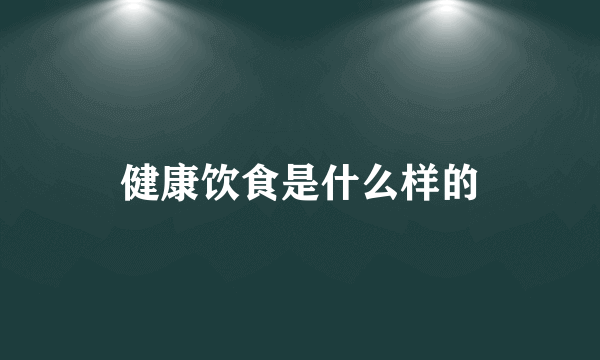 健康饮食是什么样的